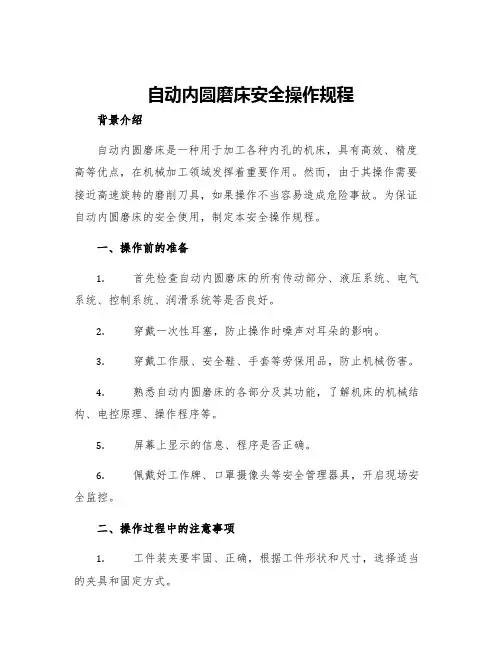 自动内圆磨床安全操作规程

背景介绍

自动内圆磨床是一种用于加工各种内孔的机床，具有高效、精度高等优点，在机械加工领域发挥着重要作用。然而，由于其操作需要接近高速旋转的磨削刀具，如果操作不当容易造成危险事故。为保证自动内圆磨床的安全使用，制定本安全操作规程。

一、操作前的准备

1. 首先检查自动内圆磨床的所有传动部分、液压系统、电气系统、控制系统、润滑系统等是否良好。

2. 穿戴一次性耳塞，防止操作时噪声对耳朵的影响。

3. 穿戴工作服、安全鞋、手套等劳保用品，防止机械伤害。

4. 熟悉自动内圆磨床的各部分及其功能，了解机床的机械结构、电控原理、操作程序等。

5. 屏幕上显示的信息、程序是否正确。

6. 佩戴好工作牌、口罩摄像头等安全管理器具，开启现场安全监控。

二、操作过程中的注意事项

1. 工件装夹要牢固、正确，根据工件形状和尺寸，选择适当的夹具和固定方式。